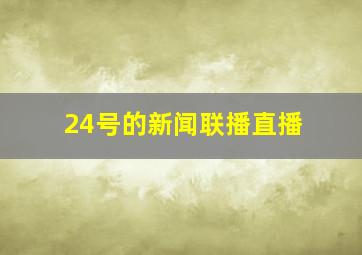 24号的新闻联播直播